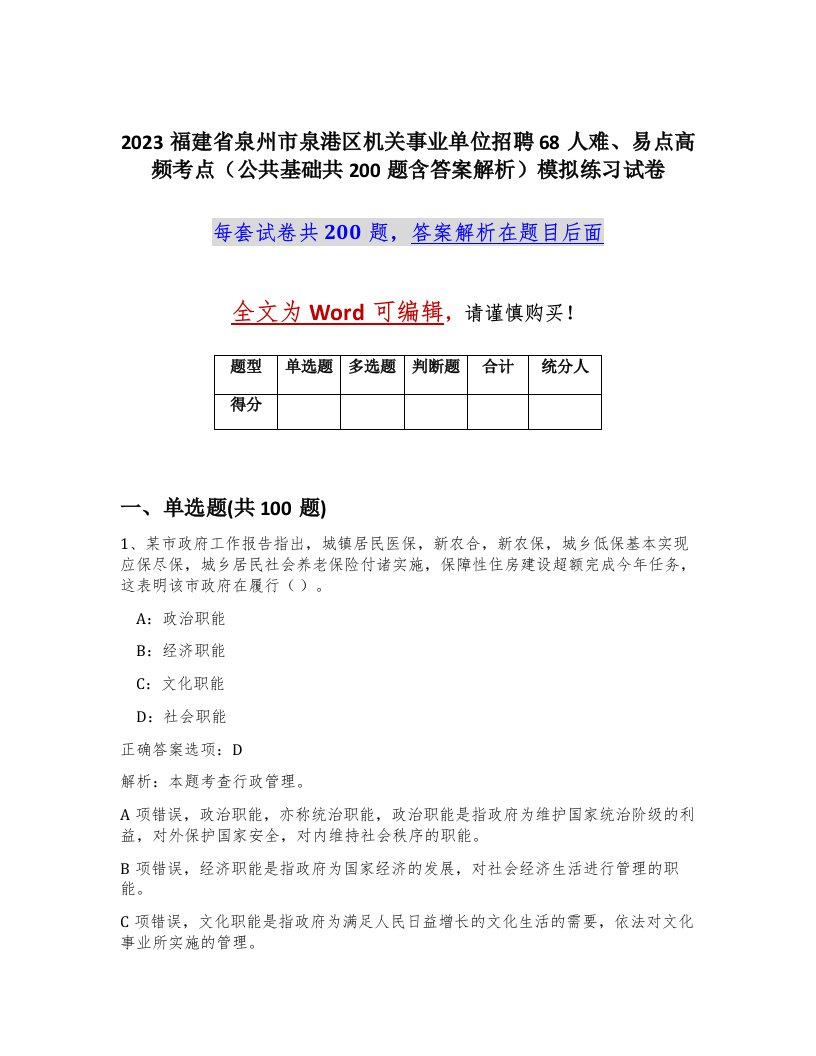 2023 福建省泉州市泉港区机关事业单位招聘 68 人难、易点高频考点（公共基础共 200 题含答案解析）模拟练习试卷

每套试卷共 200 题，答案解析在题目后面

全文为 Word 可编辑，请谨慎购买！

| 题型 | 单选题 | 多选题 | 判断题 | 合计 | 统分人 |
|---|---|---|---|---|---|
| 得分 | | | | | |

一、单选题(共 100 题)

1、某市政府工作报告指出，城镇居民医保，新农合，新农保，城乡低保基本实现应保尽保，城乡居民社会养老保险付诸实施，保障性住房建设超额完成今年任务，这表明该市政府在履行（ ）。

A：政治职能

B：经济职能

C：文化职能

D：社会职能

正确答案选项：D

解析：本题考查行政管理。

A 项错误，政治职能，亦称统治职能，政治职能是指政府为维护国家统治阶级的利益，对外保护国家安全，对内维持社会秩序的职能。

B 项错误，经济职能是指政府为国家经济的发展，对社会经济生活进行管理的职能。

C 项错误，文化职能是指政府为满足人民日益增长的文化生活的需要，依法对文化事业所实施的管理。